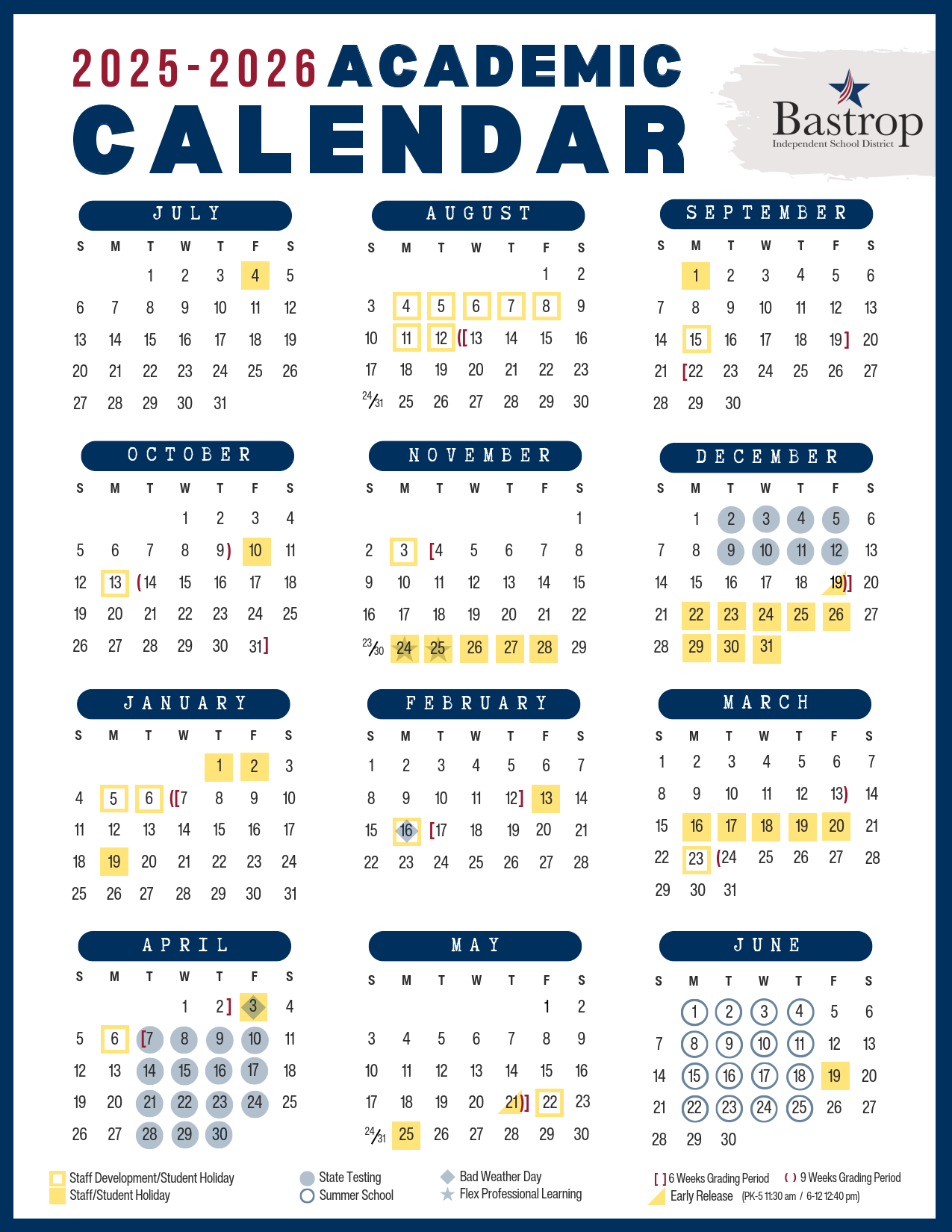 2025-2026 ACADEMIC CALENDAR

Bastrop Independent School District

JULY

| S | M | T | W | T | F | S |
|---|---|---|---|---|---|---|
| | | 1 | 2 | 3 | 4 | 5 |
| 6 | 7 | 8 | 9 | 10 | 11 | 12 |
| 13 | 14 | 15 | 16 | 17 | 18 | 19 |
| 20 | 21 | 22 | 23 | 24 | 25 | 26 |
| 27 | 28 | 29 | 30 | 31 | | |

AUGUST

| S | M | T | W | T | F | S |
|---|---|---|---|---|---|---|
| | | | | | 1 | 2 |
| 3 | 4 | 5 | 6 | 7 | 8 | 9 |
| 10 | 11 | 12 | ([13 | 14 | 15 | 16 |
| 17 | 18 | 19 | 20 | 21 | 22 | 23 |
| 24/31 | 25 | 26 | 27 | 28 | 29 | 30 |

SEPTEMBER

| S | M | T | W | T | F | S |
|---|---|---|---|---|---|---|
| | 1 | 2 | 3 | 4 | 5 | 6 |
| 7 | 8 | 9 | 10 | 11 | 12 | 13 |
| 14 | 15 | 16 | 17 | 18 | 19] | 20 |
| 21 | [22 | 23 | 24 | 25 | 26 | 27 |
| 28 | 29 | 30 | | | | |

OCTOBER

| S | M | T | W | T | F | S |
|---|---|---|---|---|---|---|
| | | | 1 | 2 | 3 | 4 |
| 5 | 6 | 7 | 8 | 9) | 10 | 11 |
| 12 | 13 | (14 | 15 | 16 | 17 | 18 |
| 19 | 20 | 21 | 22 | 23 | 24 | 25 |
| 26 | 27 | 28 | 29 | 30 | 31] | |

NOVEMBER

| S | M | T | W | T | F | S |
|---|---|---|---|---|---|---|
| | | | | | | 1 |
| 2 | 3 | [4 | 5 | 6 | 7 | 8 |
| 9 | 10 | 11 | 12 | 13 | 14 | 15 |
| 16 | 17 | 18 | 19 | 20 | 21 | 22 |
| 23/30 | 24 | 25 | 26 | 27 | 28 | 29 |

DECEMBER

| S | M | T | W | T | F | S |
|---|---|---|---|---|---|---|
| | 1 | 2 | 3 | 4 | 5 | 6 |
| 7 | 8 | 9 | 10 | 11 | 12 | 13 |
| 14 | 15 | 16 | 17 | 18 | 19)] | 20 |
| 21 | 22 | 23 | 24 | 25 | 26 | 27 |
| 28 | 29 | 30 | 31 | | | |

JANUARY

| S | M | T | W | T | F | S |
|---|---|---|---|---|---|---|
| | | | | 1 | 2 | 3 |
| 4 | 5 | 6 | ([7 | 8 | 9 | 10 |
| 11 | 12 | 13 | 14 | 15 | 16 | 17 |
| 18 | 19 | 20 | 21 | 22 | 23 | 24 |
| 25 | 26 | 27 | 28 | 29 | 30 | 31 |

FEBRUARY

| S | M | T | W | T | F | S |
|---|---|---|---|---|---|---|
| 1 | 2 | 3 | 4 | 5 | 6 | 7 |
| 8 | 9 | 10 | 11 | 12] | 13 | 14 |
| 15 | 16 | [17 | 18 | 19 | 20 | 21 |
| 22 | 23 | 24 | 25 | 26 | 27 | 28 |

MARCH

| S | M | T | W | T | F | S |
|---|---|---|---|---|---|---|
| 1 | 2 | 3 | 4 | 5 | 6 | 7 |
| 8 | 9 | 10 | 11 | 12 | 13) | 14 |
| 15 | 16 | 17 | 18 | 19 | 20 | 21 |
| 22 | 23 | (24 | 25 | 26 | 27 | 28 |
| 29 | 30 | 31 | | | | |

APRIL

| S | M | T | W | T | F | S |
|---|---|---|---|---|---|---|
| | | | 1 | 2] | 3 | 4 |
| 5 | 6 | [7 | 8 | 9 | 10 | 11 |
| 12 | 13 | 14 | 15 | 16 | 17 | 18 |
| 19 | 20 | 21 | 22 | 23 | 24 | 25 |
| 26 | 27 | 28 | 29 | 30 | | |

MAY

| S | M | T | W | T | F | S |
|---|---|---|---|---|---|---|
| | | | | | 1 | 2 |
| 3 | 4 | 5 | 6 | 7 | 8 | 9 |
| 10 | 11 | 12 | 13 | 14 | 15 | 16 |
| 17 | 18 | 19 | 20 | 21)] | 22 | 23 |
| 24/31 | 25 | 26 | 27 | 28 | 29 | 30 |

JUNE

| S | M | T | W | T | F | S |
|---|---|---|---|---|---|---|
| | 1 | 2 | 3 | 4 | 5 | 6 |
| 7 | 8 | 9 | 10 | 11 | 12 | 13 |
| 14 | 15 | 16 | 17 | 18 | 19 | 20 |
| 21 | 22 | 23 | 24 | 25 | 26 | 27 |
| 28 | 29 | 30 | | | | |

Staff Development/Student Holiday
Staff/Student Holiday
State Testing
Summer School
Bad Weather Day
Flex Professional Learning
[ ] 6 Weeks Grading Period
( ) 9 Weeks Grading Period
Early Release (PK-5 11:30 am / 6-12 12:40 pm)